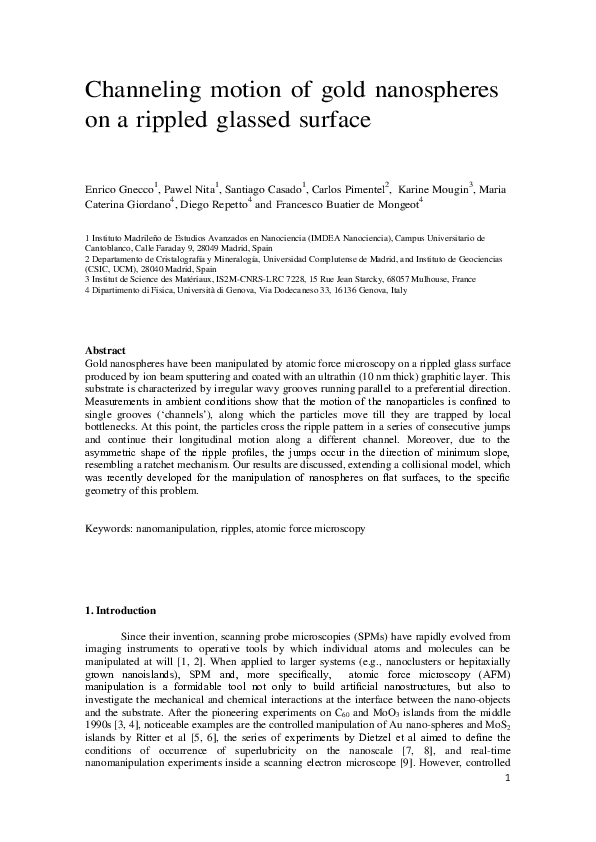 Channeling motion of gold nanospheres on a rippled glassed surface

Enrico Gnecco$^1$, Pawel Nita$^1$, Santiago Casado$^1$, Carlos Pimentel$^2$, Karine Mougin$^3$, Maria Caterina Giordano$^4$, Diego Repetto$^4$ and Francesco Buatier de Mongeot$^4$

1 Instituto Madrileño de Estudios Avanzados en Nanociencia (IMDEA Nanociencia), Campus Universitario de Cantoblanco, Calle Faraday 9, 28049 Madrid, Spain
2 Departamento de Cristalografía y Mineralogía, Universidad Complutense de Madrid, and Instituto de Geociencias (CSIC, UCM), 28040 Madrid, Spain
3 Institut de Science des Matériaux, IS2M-CNRS-LRC 7228, 15 Rue Jean Starcky, 68057 Mulhouse, France
4 Dipartimento di Fisica, Università di Genova, Via Dodecaneso 33, 16136 Genova, Italy

Abstract
Gold nanospheres have been manipulated by atomic force microscopy on a rippled glass surface produced by ion beam sputtering and coated with an ultrathin (10 nm thick) graphitic layer. This substrate is characterized by irregular wavy grooves running parallel to a preferential direction. Measurements in ambient conditions show that the motion of the nanoparticles is confined to single grooves ('channels'), along which the particles move till they are trapped by local bottlenecks. At this point, the particles cross the ripple pattern in a series of consecutive jumps and continue their longitudinal motion along a different channel. Moreover, due to the asymmetric shape of the ripple profiles, the jumps occur in the direction of minimum slope, resembling a ratchet mechanism. Our results are discussed, extending a collisional model, which was recently developed for the manipulation of nanospheres on flat surfaces, to the specific geometry of this problem.

Keywords: nanomanipulation, ripples, atomic force microscopy

1. Introduction

Since their invention, scanning probe microscopies (SPMs) have rapidly evolved from imaging instruments to operative tools by which individual atoms and molecules can be manipulated at will [1, 2]. When applied to larger systems (e.g., nanoclusters or hepitaxially grown nanoislands), SPM and, more specifically, atomic force microscopy (AFM) manipulation is a formidable tool not only to build artificial nanostructures, but also to investigate the mechanical and chemical interactions at the interface between the nano-objects and the substrate. After the pioneering experiments on $C_{60}$ and $MoO_3$ islands from the middle 1990s [3, 4], noticeable examples are the controlled manipulation of Au nano-spheres and $MoS_2$ islands by Ritter et al [5, 6], the series of experiments by Dietzel et al aimed to define the conditions of occurrence of superlubricity on the nanoscale [7, 8], and real-time nanomanipulation experiments inside a scanning electron microscope [9]. However, controlled

1